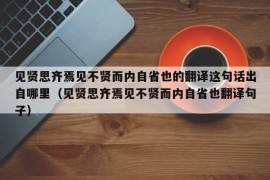 见贤思齐焉见不贤而内自省也的翻译这句话出自哪里（见贤思齐焉见不贤而内自省也翻译句子）